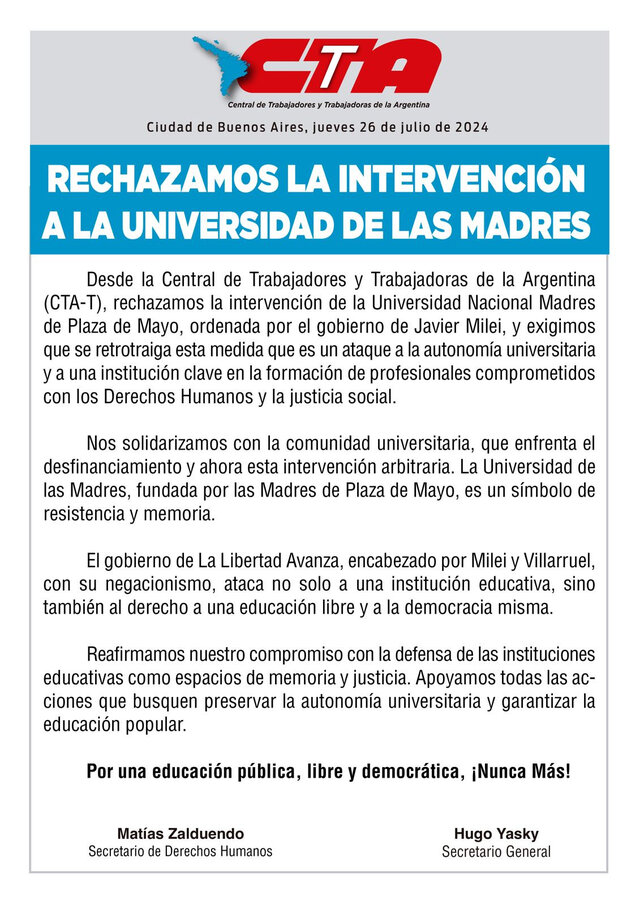 CTA
Central de Trabajadores y Trabajadoras de la Argentina

Ciudad de Buenos Aires, jueves 26 de julio de 2024

RECHAZAMOS LA INTERVENCIÓN A LA UNIVERSIDAD DE LAS MADRES

Desde la Central de Trabajadores y Trabajadoras de la Argentina (CTA-T), rechazamos la intervención de la Universidad Nacional Madres de Plaza de Mayo, ordenada por el gobierno de Javier Milei, y exigimos que se retrotraiga esta medida que es un ataque a la autonomía universitaria y a una institución clave en la formación de profesionales comprometidos con los Derechos Humanos y la justicia social.

Nos solidarizamos con la comunidad universitaria, que enfrenta el desfinanciamiento y ahora esta intervención arbitraria. La Universidad de las Madres, fundada por las Madres de Plaza de Mayo, es un símbolo de resistencia y memoria.

El gobierno de La Libertad Avanza, encabezado por Milei y Villarruel, con su negacionismo, ataca no solo a una institución educativa, sino también al derecho a una educación libre y a la democracia misma.

Reafirmamos nuestro compromiso con la defensa de las instituciones educativas como espacios de memoria y justicia. Apoyamos todas las acciones que busquen preservar la autonomía universitaria y garantizar la educación popular.

Por una educación pública, libre y democrática, ¡Nunca Más!

Matías Zalduendo
Secretario de Derechos Humanos

Hugo Yasky
Secretario General